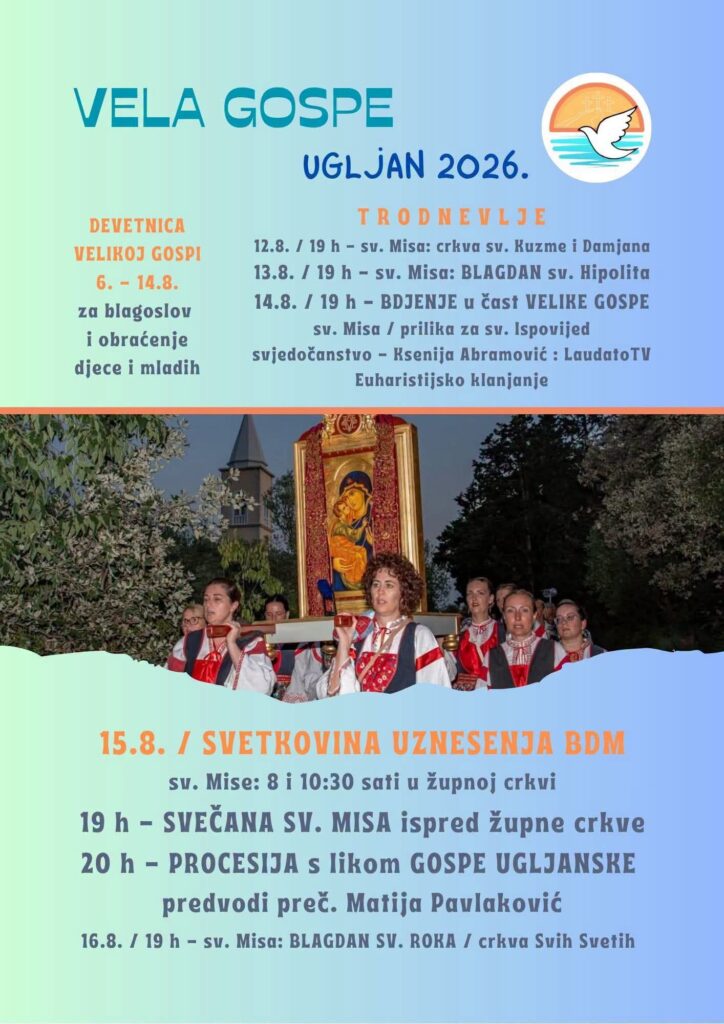 VELA GOSPE

UGLJAN 2026.

DEVETNICA
VELIKOJ GOSPI
6. - 14.8.
za blagoslov
i obraćenje
djece i mladih

TRODNEVLJE

12.8. / 19 h - sv. Misa: crkva sv. Kuzme i Damjana
13.8. / 19 h - sv. Misa: BLAGDAN sv. Hipolita
14.8. / 19 h - BDJENJE u čast VELIKE GOSPE
sv. Misa / prilika za sv. Ispovijed
svjedočanstvo - Ksenija Abramović : LaudatoTV
Euharistijsko klanjanje

15.8. / SVETKOVINA UZNESENJA BDM
sv. Mise: 8 i 10:30 sati u župnoj crkvi
19 h - SVEČANA SV. MISA ispred župne crkve
20 h - PROCESIJA s likom GOSPE UGLJANSKE
predvodi preč. Matija Pavlaković
16.8. / 19 h - sv. Misa: BLAGDAN SV. ROKA / crkva Svih Svetih